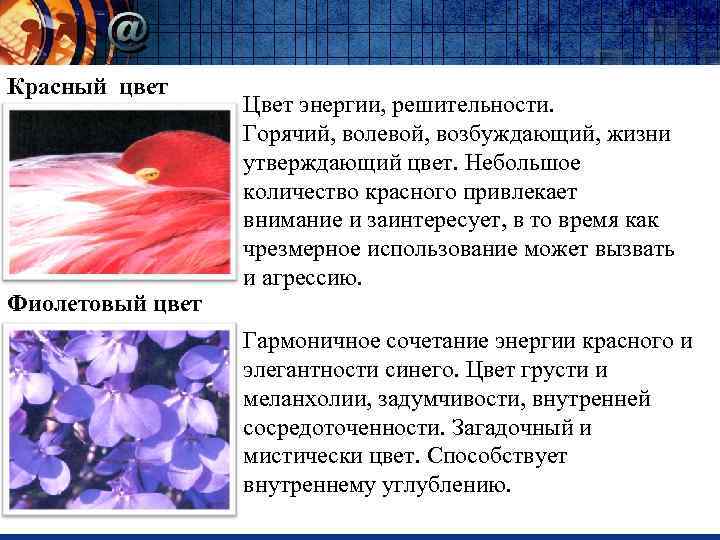 @

Красный цвет

Цвет энергии, решительности. Горячий, волевой, возбуждающий, жизни утверждающий цвет. Небольшое количество красного привлекает внимание и заинтересует, в то время как чрезмерное использование может вызвать и агрессию.

Фиолетовый цвет

Гармоничное сочетание энергии красного и элегантности синего. Цвет грусти и меланхолии, задумчивости, внутренней сосредоточенности. Загадочный и мистически цвет. Способствует внутреннему углублению.